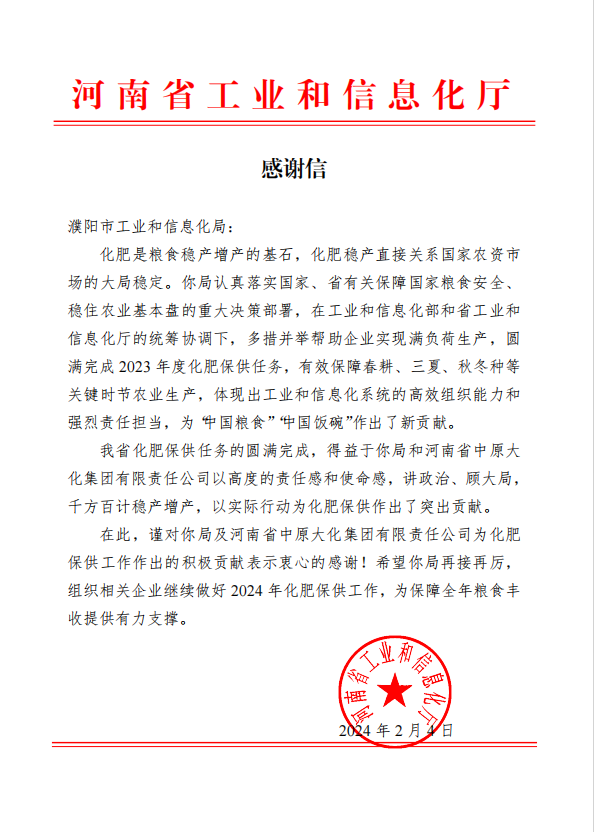 河南省工业和信息化厅

感谢信

濮阳市工业和信息化局：

化肥是粮食稳产增产的基石，化肥稳产直接关系国家农资市场的大局稳定。你局认真落实国家、省有关保障国家粮食安全、稳住农业基本盘的重大决策部署，在工业和信息化部和省工业和信息化厅的统筹协调下，多措并举帮助企业实现满负荷生产，圆满完成 2023 年度化肥保供任务，有效保障春耕、三夏、秋冬种等关键时节农业生产，体现出工业和信息化系统的高效组织能力和强烈责任担当，为“中国粮食”“中国饭碗”作出了新贡献。

我省化肥保供任务的圆满完成，得益于你局和河南省中原大化集团有限责任公司以高度的责任感和使命感，讲政治、顾大局，千方百计稳产增产，以实际行动为化肥保供作出了突出贡献。

在此，谨对你局及河南省中原大化集团有限责任公司为化肥保供工作作出的积极贡献表示衷心的感谢！希望你局再接再厉，组织相关企业继续做好 2024 年化肥保供工作，为保障全年粮食丰收提供有力支撑。

河南省工业和信息化厅

2024 年 2 月 4 日